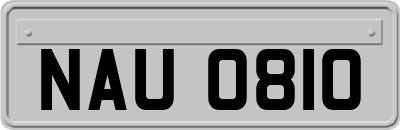 NAU 0810